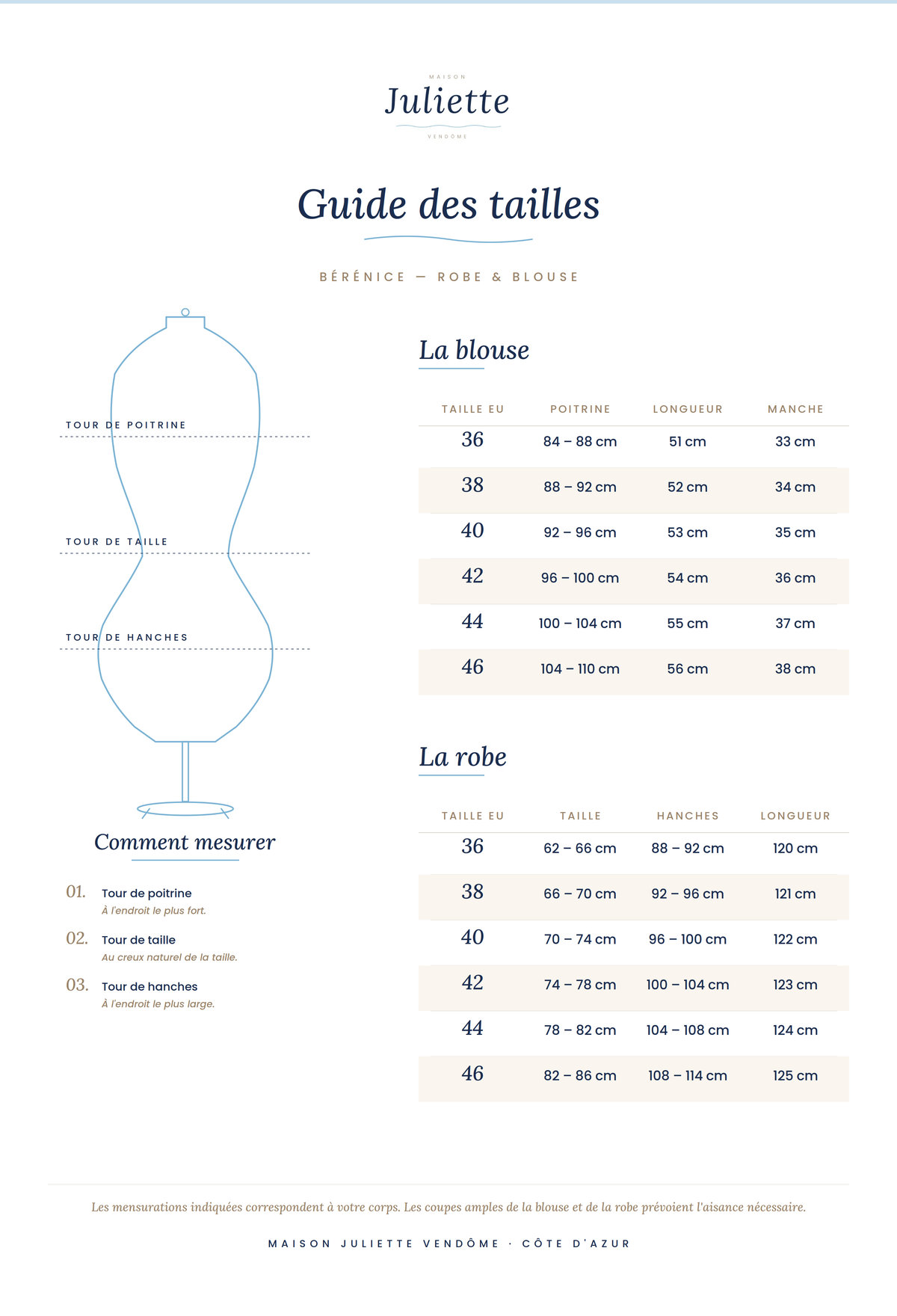 MAISON
Juliette
VENDÔME

Guide des tailles

BÉRÉNICE — ROBE & BLOUSE

TOUR DE POITRINE

TOUR DE TAILLE

TOUR DE HANCHES

Comment mesurer

01. Tour de poitrine
À l'endroit le plus fort.

02. Tour de taille
Au creux naturel de la taille.

03. Tour de hanches
À l'endroit le plus large.

La blouse

| TAILLE EU | POITRINE | LONGUEUR | MANCHE |
|---|---|---|---|
| 36 | 84 – 88 cm | 51 cm | 33 cm |
| 38 | 88 – 92 cm | 52 cm | 34 cm |
| 40 | 92 – 96 cm | 53 cm | 35 cm |
| 42 | 96 – 100 cm | 54 cm | 36 cm |
| 44 | 100 – 104 cm | 55 cm | 37 cm |
| 46 | 104 – 110 cm | 56 cm | 38 cm |

La robe

| TAILLE EU | TAILLE | HANCHES | LONGUEUR |
|---|---|---|---|
| 36 | 62 – 66 cm | 88 – 92 cm | 120 cm |
| 38 | 66 – 70 cm | 92 – 96 cm | 121 cm |
| 40 | 70 – 74 cm | 96 – 100 cm | 122 cm |
| 42 | 74 – 78 cm | 100 – 104 cm | 123 cm |
| 44 | 78 – 82 cm | 104 – 108 cm | 124 cm |
| 46 | 82 – 86 cm | 108 – 114 cm | 125 cm |

Les mensurations indiquées correspondent à votre corps. Les coupes amples de la blouse et de la robe prévoient l'aisance nécessaire.

MAISON JULIETTE VENDÔME · CÔTE D'AZUR